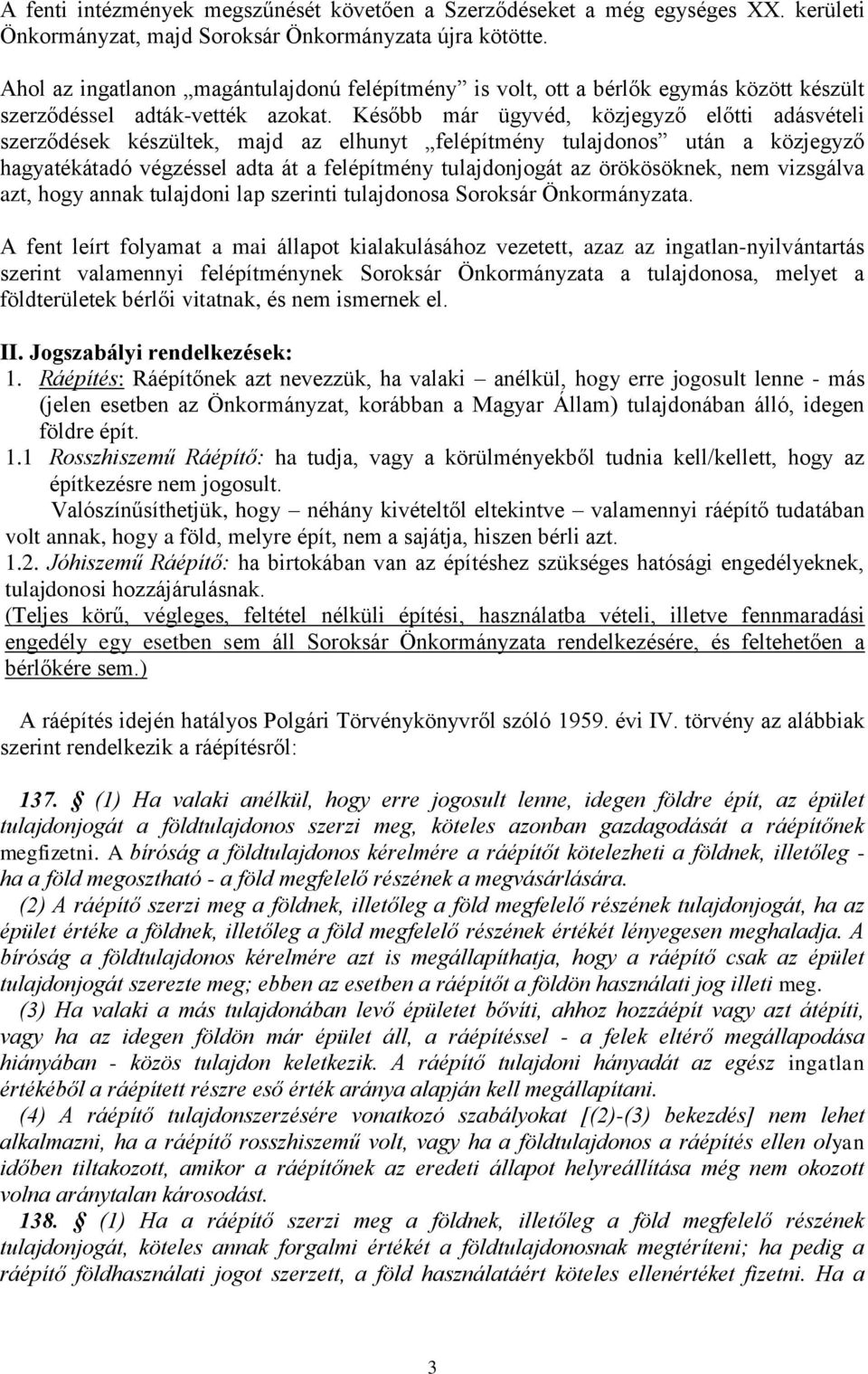 A fenti intézmények megszűnését követően a Szerződéseket a még egységes XX. kerületi Önkormányzat, majd Soroksár Önkormányzata újra kötötte.

Ahol az ingatlanon „magántulajdonú felépítmény” is volt, ott a bérlők egymás között készült szerződéssel adták-vették azokat. Később már ügyvéd, közjegyző előtti adásvételi szerződések készültek, majd az elhunyt „felépítmény tulajdonos” után a közjegyző hagyatékátadó végzéssel adta át a felépítmény tulajdonjogát az örökösöknek, nem vizsgálva azt, hogy annak tulajdoni lap szerinti tulajdonosa Soroksár Önkormányzata.

A fent leírt folyamat a mai állapot kialakulásához vezetett, azaz az ingatlan-nyilvántartás szerint valamennyi felépítménynek Soroksár Önkormányzata a tulajdonosa, melyet a földterületek bérlői vitatnak, és nem ismernek el.

II. Jogszabályi rendelkezések:
1. Ráépítés: Ráépítőnek azt nevezzük, ha valaki – anélkül, hogy erre jogosult lenne - más (jelen esetben az Önkormányzat, korábban a Magyar Állam) tulajdonában álló, idegen földre épít.
1.1 Rosszhiszemű Ráépítő: ha tudja, vagy a körülményekből tudnia kell/kellett, hogy az építkezésre nem jogosult.
Valószínűsíthetjük, hogy – néhány kivételtől eltekintve – valamennyi ráépítő tudatában volt annak, hogy a föld, melyre épít, nem a sajátja, hiszen bérli azt.
1.2. Jóhiszemű Ráépítő: ha birtokában van az építéshez szükséges hatósági engedélyeknek, tulajdonosi hozzájárulásnak.
(Teljes körű, végleges, feltétel nélküli építési, használatba vételi, illetve fennmaradási engedély egy esetben sem áll Soroksár Önkormányzata rendelkezésére, és feltehetően a bérlőkére sem.)

A ráépítés idején hatályos Polgári Törvénykönyvről szóló 1959. évi IV. törvény az alábbiak szerint rendelkezik a ráépítésről:

137. § (1) Ha valaki anélkül, hogy erre jogosult lenne, idegen földre épít, az épület tulajdonjogát a földtulajdonos szerzi meg, köteles azonban gazdagodását a ráépítőnek megfizetni. A bíróság a földtulajdonos kérelmére a ráépítőt kötelezheti a földnek, illetőleg - ha a föld megosztható - a föld megfelelő részének a megvásárlására.
(2) A ráépítő szerzi meg a földnek, illetőleg a föld megfelelő részének tulajdonjogát, ha az épület értéke a földnek, illetőleg a föld megfelelő részének értékét lényegesen meghaladja. A bíróság a földtulajdonos kérelmére azt is megállapíthatja, hogy a ráépítő csak az épület tulajdonjogát szerezte meg; ebben az esetben a ráépítőt a földön használati jog illeti meg.
(3) Ha valaki a más tulajdonában levő épületet bővíti, ahhoz hozzáépít vagy azt átépíti, vagy ha az idegen földön már épület áll, a ráépítéssel - a felek eltérő megállapodása hiányában - közös tulajdon keletkezik. A ráépítő tulajdoni hányadát az egész ingatlan értékéből a ráépített részre eső érték aránya alapján kell megállapítani.
(4) A ráépítő tulajdonszerzésére vonatkozó szabályokat [(2)-(3) bekezdés] nem lehet alkalmazni, ha a ráépítő rosszhiszemű volt, vagy ha a földtulajdonos a ráépítés ellen olyan időben tiltakozott, amikor a ráépítőnek az eredeti állapot helyreállítása még nem okozott volna aránytalan károsodást.
138. § (1) Ha a ráépítő szerzi meg a földnek, illetőleg a föld megfelelő részének tulajdonjogát, köteles annak forgalmi értékét a földtulajdonosnak megtéríteni; ha pedig a ráépítő földhasználati jogot szerzett, a föld használatáért köteles ellenértéket fizetni. Ha a

3